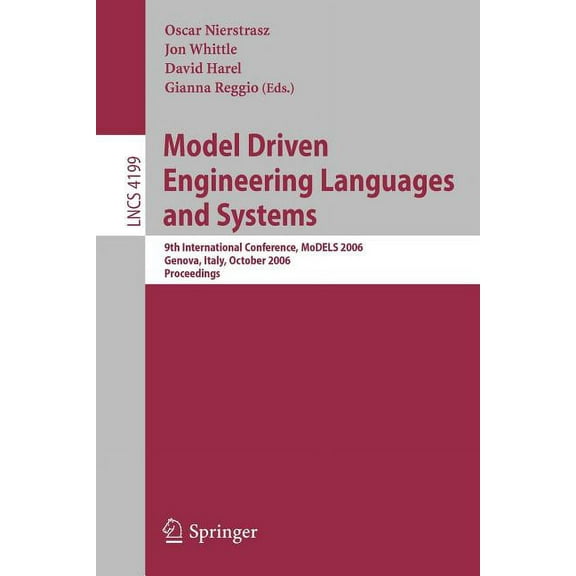 Oscar Nierstrasz
Jon Whittle
David Harel
Gianna Reggio (Eds.)

LNCS 4199

Model Driven Engineering Languages and Systems

9th International Conference, MoDELS 2006
Genova, Italy, October 2006
Proceedings

Springer